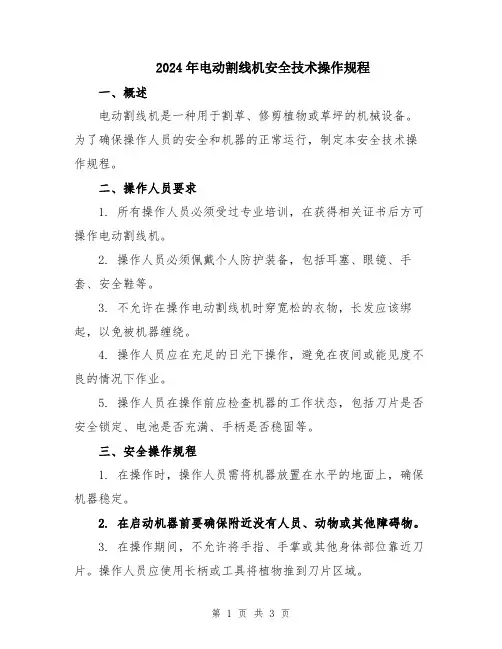 2024年电动割线机安全技术操作规程

一、概述

电动割线机是一种用于割草、修剪植物或草坪的机械设备。为了确保操作人员的安全和机器的正常运行，制定本安全技术操作规程。

二、操作人员要求

1. 所有操作人员必须受过专业培训，在获得相关证书后方可操作电动割线机。

2. 操作人员必须佩戴个人防护装备，包括耳塞、眼镜、手套、安全鞋等。

3. 不允许在操作电动割线机时穿宽松的衣物，长发应该绑起，以免被机器缠绕。

4. 操作人员应在充足的日光下操作，避免在夜间或能见度不良的情况下作业。

5. 操作人员在操作前应检查机器的工作状态，包括刀片是否安全锁定、电池是否充满、手柄是否稳固等。

三、安全操作规程

1. 在操作时，操作人员需将机器放置在水平的地面上，确保机器稳定。

2. 在启动机器前要确保附近没有人员、动物或其他障碍物。

3. 在操作期间，不允许将手指、手掌或其他身体部位靠近刀片。操作人员应使用长柄或工具将植物推到刀片区域。

第 1 页 共 3 页